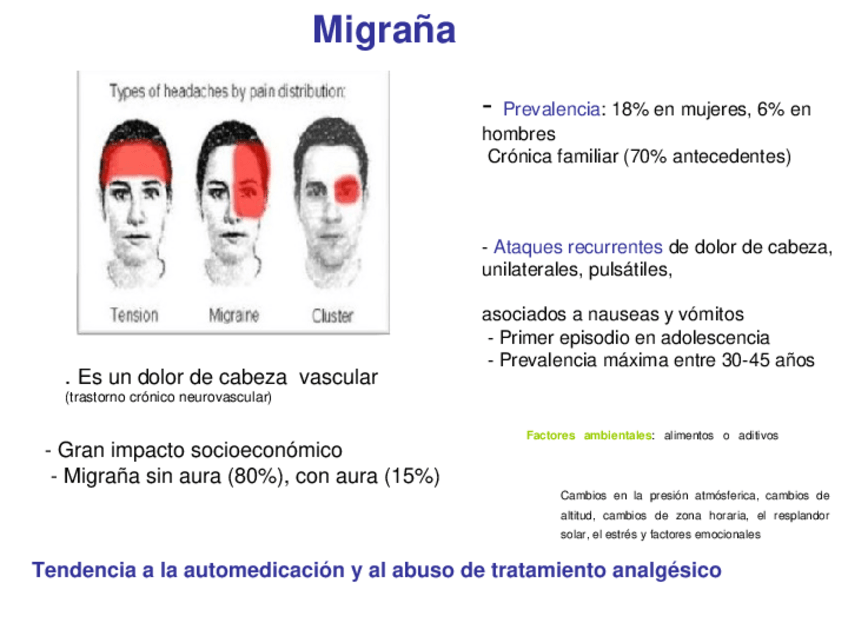 Migraña

Types of headaches by pain distribution:

Tension Migraine Cluster

. Es un dolor de cabeza vascular
(trastorno crónico neurovascular)

- Gran impacto socioeconómico
- Migraña sin aura (80%), con aura (15%)

- Prevalencia: 18% en mujeres, 6% en hombres
Crónica familiar (70% antecedentes)

- Ataques recurrentes de dolor de cabeza, unilaterales, pulsátiles,

asociados a nauseas y vómitos
- Primer episodio en adolescencia
- Prevalencia máxima entre 30-45 años

Factores ambientales: alimentos o aditivos

Cambios en la presión atmósferica, cambios de altitud, cambios de zona horaria, el resplandor solar, el estrés y factores emocionales

Tendencia a la automedicación y al abuso de tratamiento analgésico